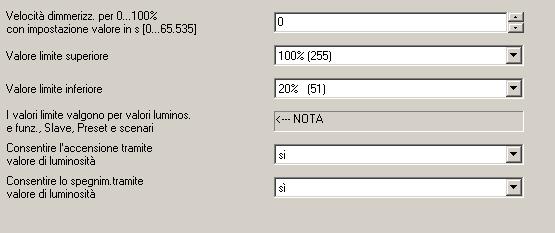 Velocità dimmerizz. per 0...100%
con impostazione valore in s [0...65.535]

0

Valore limite superiore

100% (255)

Valore limite inferiore

20% (51)

I valori limite valgono per valori luminos.
e funz., Slave, Preset e scenari

<--- NOTA

Consentire l'accensione tramite
valore di luminosità

sì

Consentire lo spegnim.tramite
valore di luminosità

sì